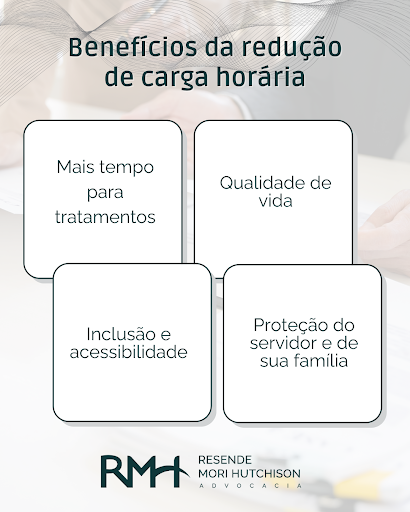 Benefícios da redução de carga horária

Mais tempo para tratamentos

Qualidade de vida

Inclusão e acessibilidade

Proteção do servidor e de sua família

RMH

RESENDE
MORI HUTCHISON
ADVOCACIA